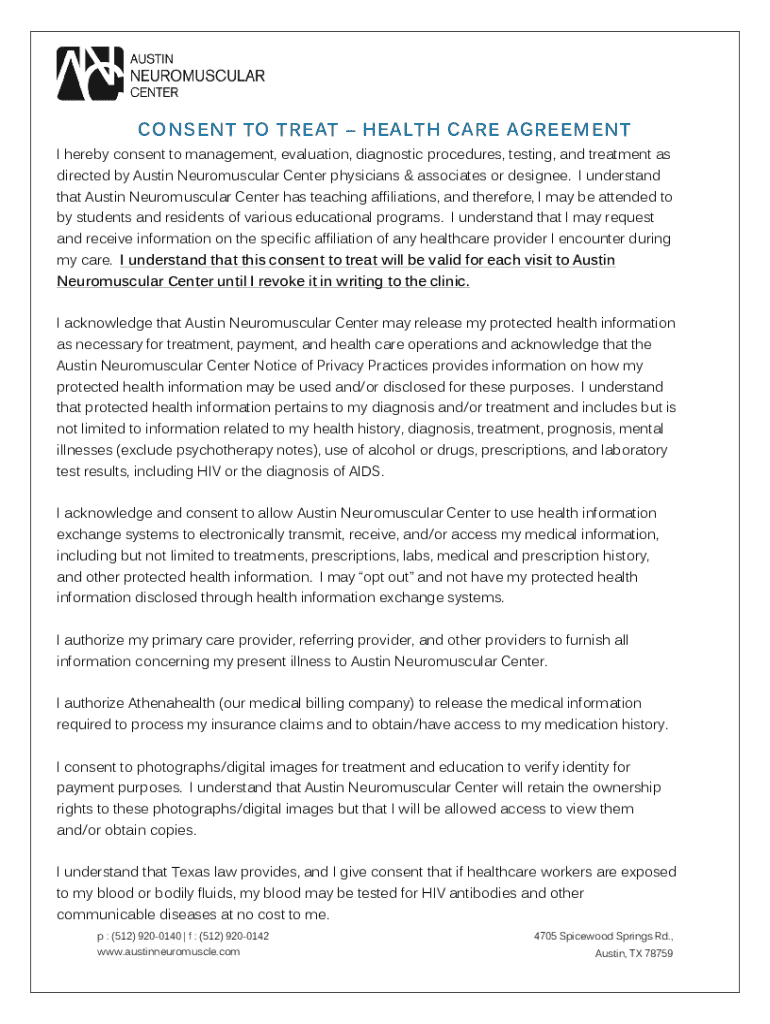 AUSTIN
NEUROMUSCULAR
CENTER

CONSENT TO TREAT – HEALTH CARE AGREEMENT

I hereby consent to management, evaluation, diagnostic procedures, testing, and treatment as directed by Austin Neuromuscular Center physicians & associates or designee. I understand that Austin Neuromuscular Center has teaching affiliations, and therefore, I may be attended to by students and residents of various educational programs. I understand that I may request and receive information on the specific affiliation of any healthcare provider I encounter during my care. I understand that this consent to treat will be valid for each visit to Austin Neuromuscular Center until I revoke it in writing to the clinic.

I acknowledge that Austin Neuromuscular Center may release my protected health information as necessary for treatment, payment, and health care operations and acknowledge that the Austin Neuromuscular Center Notice of Privacy Practices provides information on how my protected health information may be used and/or disclosed for these purposes. I understand that protected health information pertains to my diagnosis and/or treatment and includes but is not limited to information related to my health history, diagnosis, treatment, prognosis, mental illnesses (exclude psychotherapy notes), use of alcohol or drugs, prescriptions, and laboratory test results, including HIV or the diagnosis of AIDS.

I acknowledge and consent to allow Austin Neuromuscular Center to use health information exchange systems to electronically transmit, receive, and/or access my medical information, including but not limited to treatments, prescriptions, labs, medical and prescription history, and other protected health information. I may "opt out" and not have my protected health information disclosed through health information exchange systems.

I authorize my primary care provider, referring provider, and other providers to furnish all information concerning my present illness to Austin Neuromuscular Center.

I authorize Athenahealth (our medical billing company) to release the medical information required to process my insurance claims and to obtain/have access to my medication history.

I consent to photographs/digital images for treatment and education to verify identity for payment purposes. I understand that Austin Neuromuscular Center will retain the ownership rights to these photographs/digital images but that I will be allowed access to view them and/or obtain copies.

I understand that Texas law provides, and I give consent that if healthcare workers are exposed to my blood or bodily fluids, my blood may be tested for HIV antibodies and other communicable diseases at no cost to me.

p : (512) 920-0140 | f : (512) 920-0142
www.austinneuromuscle.com

4705 Spicewood Springs Rd.,
Austin, TX 78759